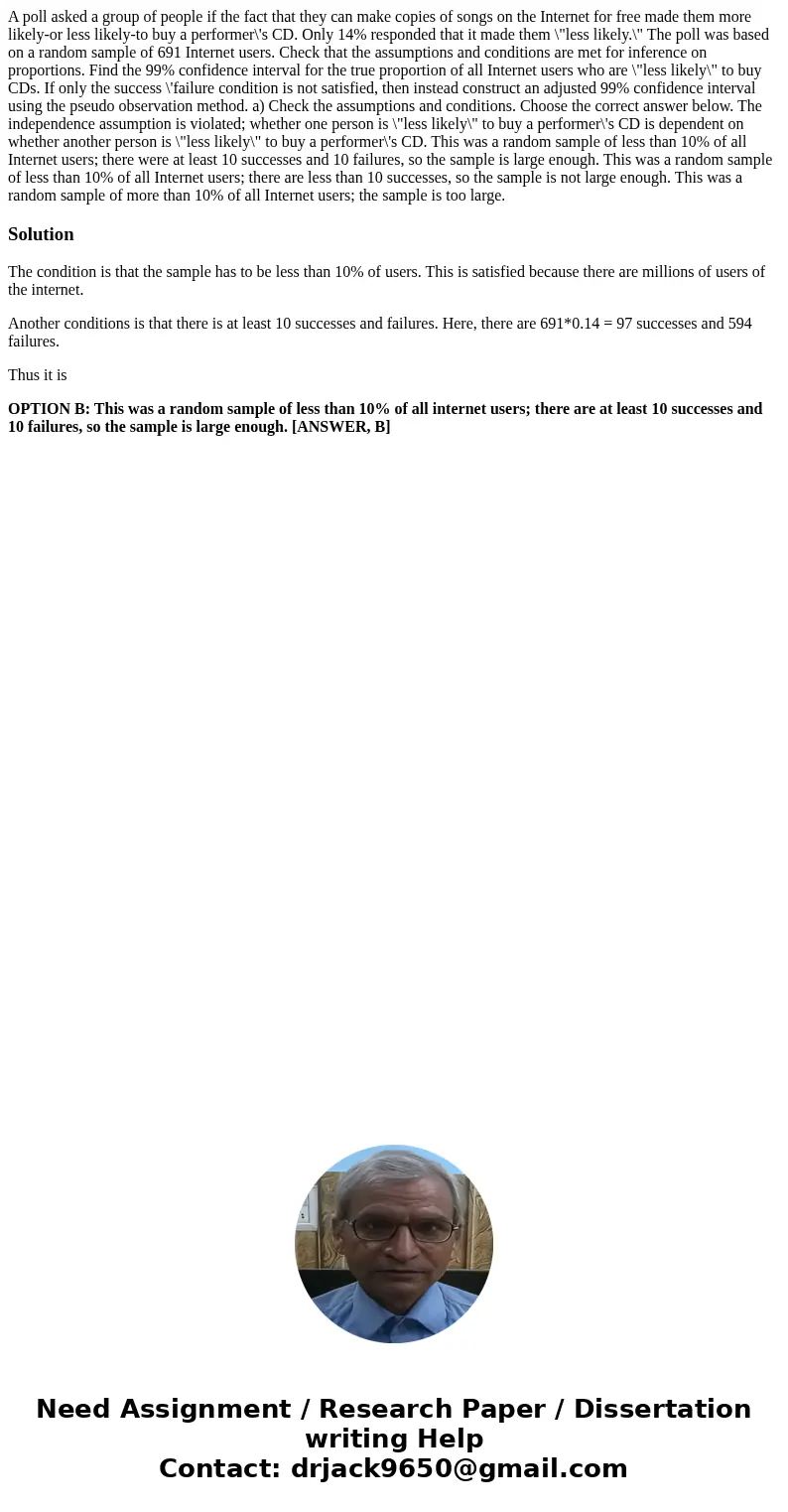 A poll asked a group of people if the fact that they can make copies of songs on the Internet for free made them more likely-or less likely-to buy a performer\'s CD. Only 14% responded that it made them \"less likely.\" The poll was based on a random sample of 691 Internet users. Check that the assumptions and conditions are met for inference on proportions. Find the 99% confidence interval for the true proportion of all Internet users who are \"less likely\" to buy CDs. If only the success \'failure condition is not satisfied, then instead construct an adjusted 99% confidence interval using the pseudo observation method. a) Check the assumptions and conditions. Choose the correct answer below. The independence assumption is violated; whether one person is \"less likely\" to buy a performer\'s CD is dependent on whether another person is \"less likely\" to buy a performer\'s CD. This was a random sample of less than 10% of all Internet users; there were at least 10 successes and 10 failures, so the sample is large enough. This was a random sample of less than 10% of all Internet users; there are less than 10 successes, so the sample is not large enough. This was a random sample of more than 10% of all Internet users; the sample is too large.

Solution

The condition is that the sample has to be less than 10% of users. This is satisfied because there are millions of users of the internet.

Another conditions is that there is at least 10 successes and failures. Here, there are 691*0.14 = 97 successes and 594 failures.

Thus it is

OPTION B: This was a random sample of less than 10% of all internet users; there are at least 10 successes and 10 failures, so the sample is large enough. [ANSWER, B]

Need Assignment / Research Paper / Dissertation writing Help
Contact: drjack9650@gmail.com